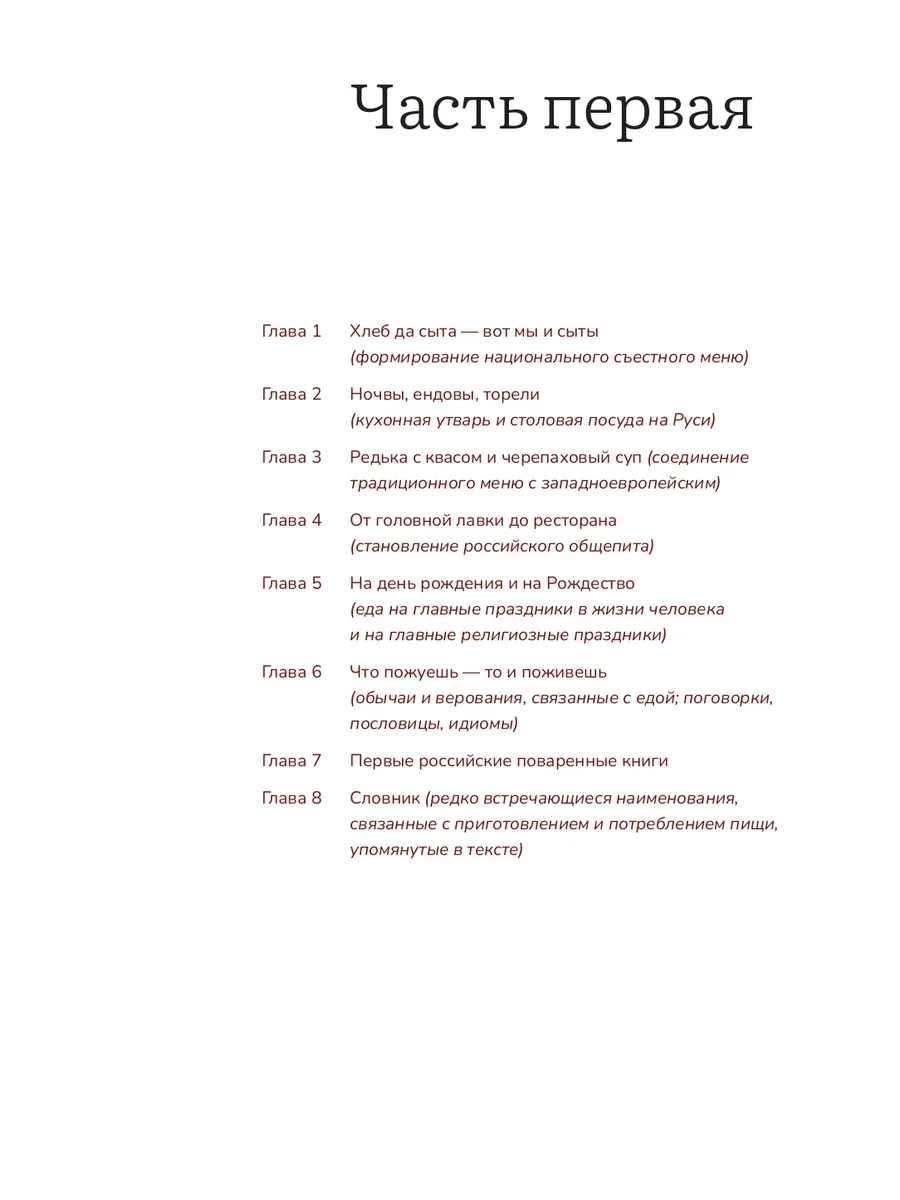 Часть первая

Глава 1 Хлеб да сыта — вот мы и сыты (формирование национального съестного меню)

Глава 2 Ночвы, ендовы, торели (кухонная утварь и столовая посуда на Руси)

Глава 3 Редька с квасом и черепаховый суп (соединение традиционного меню с западноевропейским)

Глава 4 От головной лавки до ресторана (становление российского общепита)

Глава 5 На день рождения и на Рождество (еда на главные праздники в жизни человека и на главные религиозные праздники)

Глава 6 Что пожуешь — то и поживешь (обычаи и верования, связанные с едой; поговорки, пословицы, идиомы)

Глава 7 Первые российские поваренные книги

Глава 8 Словник (редко встречающиеся наименования, связанные с приготовлением и потреблением пищи, упомянутые в тексте)